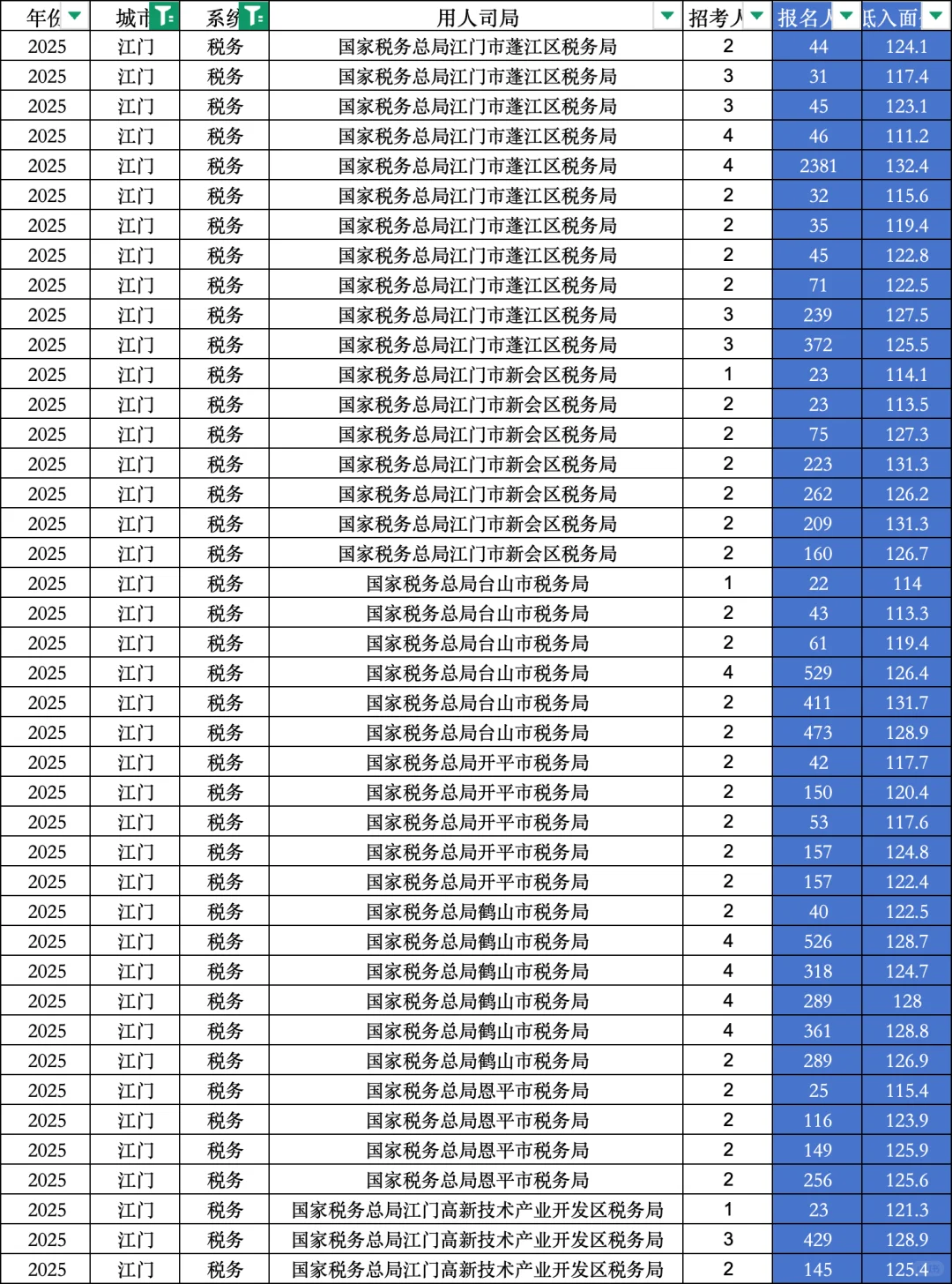 | 年份 | 城市 | 系统 | 用人司局 | 招考人 | 报名人 | 低入面 |
|---|---|---|---|---|---|---|
| 2025 | 江门 | 税务 | 国家税务总局江门市蓬江区税务局 | 2 | 44 | 124.1 |
| 2025 | 江门 | 税务 | 国家税务总局江门市蓬江区税务局 | 3 | 31 | 117.4 |
| 2025 | 江门 | 税务 | 国家税务总局江门市蓬江区税务局 | 3 | 45 | 123.1 |
| 2025 | 江门 | 税务 | 国家税务总局江门市蓬江区税务局 | 4 | 46 | 111.2 |
| 2025 | 江门 | 税务 | 国家税务总局江门市蓬江区税务局 | 4 | 2381 | 132.4 |
| 2025 | 江门 | 税务 | 国家税务总局江门市蓬江区税务局 | 2 | 32 | 115.6 |
| 2025 | 江门 | 税务 | 国家税务总局江门市蓬江区税务局 | 2 | 35 | 119.4 |
| 2025 | 江门 | 税务 | 国家税务总局江门市蓬江区税务局 | 2 | 45 | 122.8 |
| 2025 | 江门 | 税务 | 国家税务总局江门市蓬江区税务局 | 2 | 71 | 122.5 |
| 2025 | 江门 | 税务 | 国家税务总局江门市蓬江区税务局 | 3 | 239 | 127.5 |
| 2025 | 江门 | 税务 | 国家税务总局江门市蓬江区税务局 | 3 | 372 | 125.5 |
| 2025 | 江门 | 税务 | 国家税务总局江门市新会区税务局 | 1 | 23 | 114.1 |
| 2025 | 江门 | 税务 | 国家税务总局江门市新会区税务局 | 2 | 23 | 113.5 |
| 2025 | 江门 | 税务 | 国家税务总局江门市新会区税务局 | 2 | 75 | 127.3 |
| 2025 | 江门 | 税务 | 国家税务总局江门市新会区税务局 | 2 | 223 | 131.3 |
| 2025 | 江门 | 税务 | 国家税务总局江门市新会区税务局 | 2 | 262 | 126.2 |
| 2025 | 江门 | 税务 | 国家税务总局江门市新会区税务局 | 2 | 209 | 131.3 |
| 2025 | 江门 | 税务 | 国家税务总局江门市新会区税务局 | 2 | 160 | 126.7 |
| 2025 | 江门 | 税务 | 国家税务总局台山市税务局 | 1 | 22 | 114 |
| 2025 | 江门 | 税务 | 国家税务总局台山市税务局 | 2 | 43 | 113.3 |
| 2025 | 江门 | 税务 | 国家税务总局台山市税务局 | 2 | 61 | 119.4 |
| 2025 | 江门 | 税务 | 国家税务总局台山市税务局 | 4 | 529 | 126.4 |
| 2025 | 江门 | 税务 | 国家税务总局台山市税务局 | 2 | 411 | 131.7 |
| 2025 | 江门 | 税务 | 国家税务总局台山市税务局 | 2 | 473 | 128.9 |
| 2025 | 江门 | 税务 | 国家税务总局开平市税务局 | 2 | 42 | 117.7 |
| 2025 | 江门 | 税务 | 国家税务总局开平市税务局 | 2 | 150 | 120.4 |
| 2025 | 江门 | 税务 | 国家税务总局开平市税务局 | 2 | 53 | 117.6 |
| 2025 | 江门 | 税务 | 国家税务总局开平市税务局 | 2 | 157 | 124.8 |
| 2025 | 江门 | 税务 | 国家税务总局开平市税务局 | 2 | 157 | 122.4 |
| 2025 | 江门 | 税务 | 国家税务总局鹤山市税务局 | 2 | 40 | 122.5 |
| 2025 | 江门 | 税务 | 国家税务总局鹤山市税务局 | 4 | 526 | 128.7 |
| 2025 | 江门 | 税务 | 国家税务总局鹤山市税务局 | 4 | 318 | 124.7 |
| 2025 | 江门 | 税务 | 国家税务总局鹤山市税务局 | 4 | 289 | 128 |
| 2025 | 江门 | 税务 | 国家税务总局鹤山市税务局 | 4 | 361 | 128.8 |
| 2025 | 江门 | 税务 | 国家税务总局鹤山市税务局 | 2 | 289 | 126.9 |
| 2025 | 江门 | 税务 | 国家税务总局恩平市税务局 | 2 | 25 | 115.4 |
| 2025 | 江门 | 税务 | 国家税务总局恩平市税务局 | 2 | 116 | 123.9 |
| 2025 | 江门 | 税务 | 国家税务总局恩平市税务局 | 2 | 149 | 125.9 |
| 2025 | 江门 | 税务 | 国家税务总局恩平市税务局 | 2 | 256 | 125.6 |
| 2025 | 江门 | 税务 | 国家税务总局江门高新技术产业开发区税务局 | 1 | 23 | 121.3 |
| 2025 | 江门 | 税务 | 国家税务总局江门高新技术产业开发区税务局 | 3 | 429 | 128.9 |
| 2025 | 江门 | 税务 | 国家税务总局江门高新技术产业开发区税务局 | 2 | 145 | 125.4 |